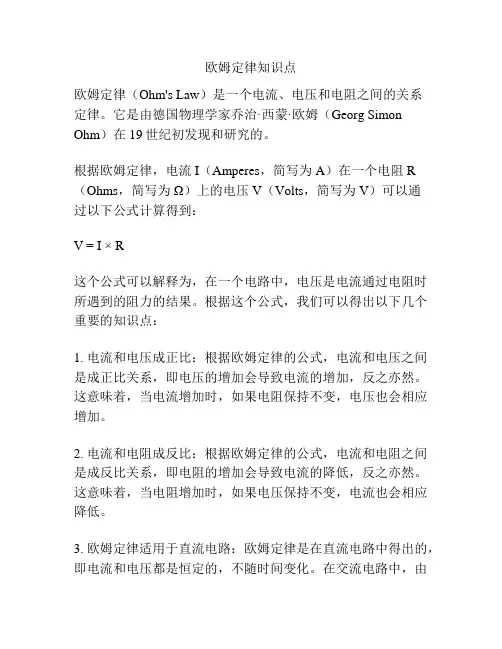 欧姆定律知识点

欧姆定律（Ohm's Law）是一个电流、电压和电阻之间的关系定律。它是由德国物理学家乔治·西蒙·欧姆（Georg Simon Ohm）在 19 世纪初发现和研究的。

根据欧姆定律，电流 I（Amperes，简写为 A）在一个电阻 R（Ohms，简写为 Ω）上的电压 V（Volts，简写为 V）可以通过以下公式计算得到：

$V = I \times R$

这个公式可以解释为，在一个电路中，电压是电流通过电阻时所遇到的阻力的结果。根据这个公式，我们可以得出以下几个重要的知识点：

1. 电流和电压成正比：根据欧姆定律的公式，电流和电压之间是成正比关系，即电压的增加会导致电流的增加，反之亦然。这意味着，当电流增加时，如果电阻保持不变，电压也会相应增加。

2. 电流和电阻成反比：根据欧姆定律的公式，电流和电阻之间是成反比关系，即电阻的增加会导致电流的降低，反之亦然。这意味着，当电阻增加时，如果电压保持不变，电流也会相应降低。

3. 欧姆定律适用于直流电路：欧姆定律是在直流电路中得出的，即电流和电压都是恒定的，不随时间变化。在交流电路中，由